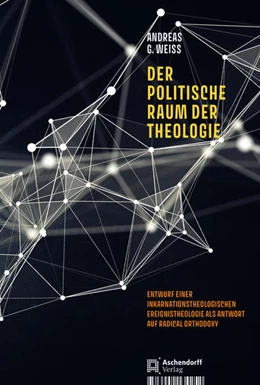 ANDREAS G. WEISS

DER POLITISCHE RAUM DER THEOLOGIE

ENTWURF EINER INKARNATIONSTHEOLOGISCHEN EREIGNISTHEOLOGIE ALS ANTWORT AUF RADICAL ORTHODOXY

Aschendorff Verlag